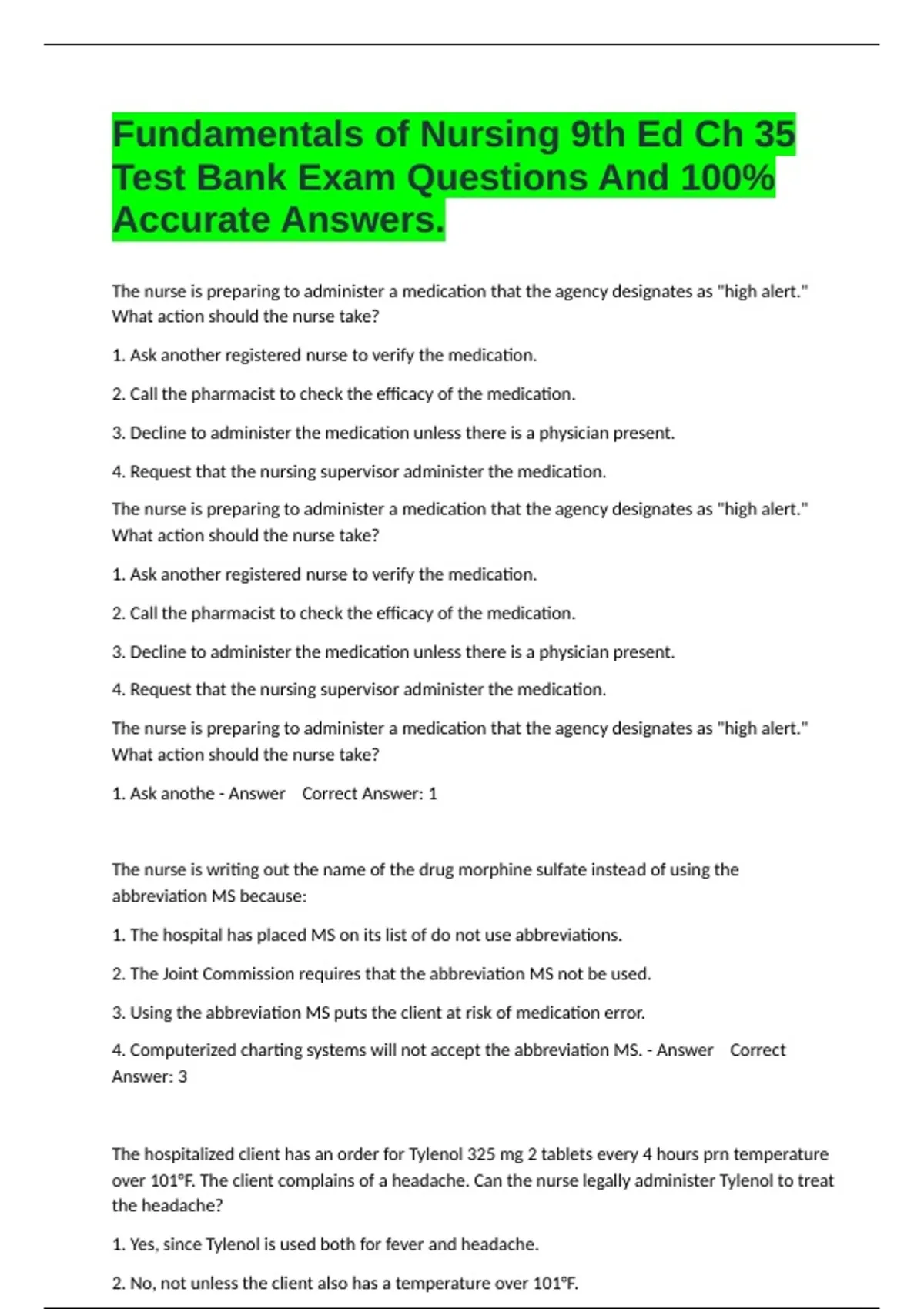 Fundamentals of Nursing 9th Ed Ch 35 Test Bank Exam Questions And 100% Accurate Answers.

The nurse is preparing to administer a medication that the agency designates as "high alert." What action should the nurse take?

1. Ask another registered nurse to verify the medication.

2. Call the pharmacist to check the efficacy of the medication.

3. Decline to administer the medication unless there is a physician present.

4. Request that the nursing supervisor administer the medication.

The nurse is preparing to administer a medication that the agency designates as "high alert." What action should the nurse take?

1. Ask another registered nurse to verify the medication.

2. Call the pharmacist to check the efficacy of the medication.

3. Decline to administer the medication unless there is a physician present.

4. Request that the nursing supervisor administer the medication.

The nurse is preparing to administer a medication that the agency designates as "high alert." What action should the nurse take?

1. Ask anothe - Answer Correct Answer: 1

The nurse is writing out the name of the drug morphine sulfate instead of using the abbreviation MS because:

1. The hospital has placed MS on its list of do not use abbreviations.

2. The Joint Commission requires that the abbreviation MS not be used.

3. Using the abbreviation MS puts the client at risk of medication error.

4. Computerized charting systems will not accept the abbreviation MS. - Answer Correct Answer: 3

The hospitalized client has an order for Tylenol 325 mg 2 tablets every 4 hours prn temperature over 101°F. The client complains of a headache. Can the nurse legally administer Tylenol to treat the headache?

1. Yes, since Tylenol is used both for fever and headache.

2. No, not unless the client also has a temperature over 101°F.